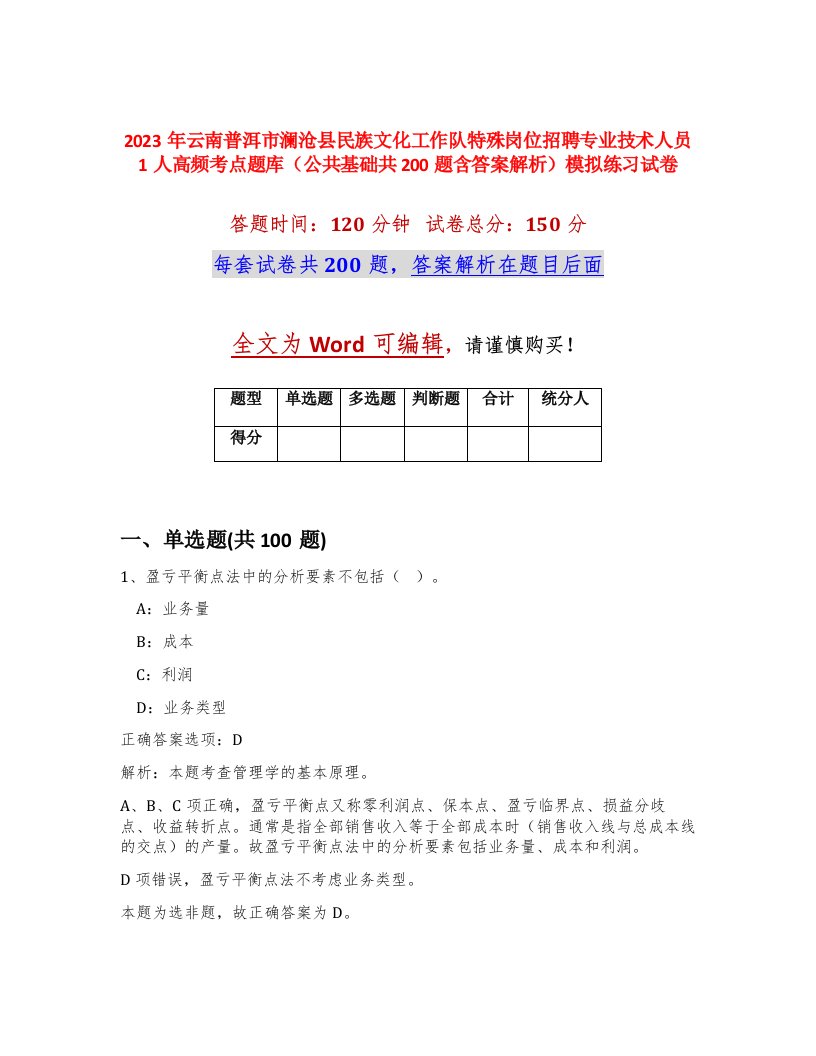 2023 年云南普洱市澜沧县民族文化工作队特殊岗位招聘专业技术人员 1 人高频考点题库（公共基础共 200 题含答案解析）模拟练习试卷

答题时间：120 分钟　试卷总分：150 分

每套试卷共 200 题，答案解析在题目后面

全文为 Word 可编辑，请谨慎购买！

| 题型 | 单选题 | 多选题 | 判断题 | 合计 | 统分人 |
|---|---|---|---|---|---|
| 得分 | | | | | |

一、单选题(共 100 题)

1、盈亏平衡点法中的分析要素不包括（　）。

A：业务量

B：成本

C：利润

D：业务类型

正确答案选项：D

解析：本题考查管理学的基本原理。

A、B、C 项正确，盈亏平衡点又称零利润点、保本点、盈亏临界点、损益分歧点、收益转折点。通常是指全部销售收入等于全部成本时（销售收入线与总成本线的交点）的产量。故盈亏平衡点法中的分析要素包括业务量、成本和利润。

D 项错误，盈亏平衡点法不考虑业务类型。

本题为选非题，故正确答案为 D。